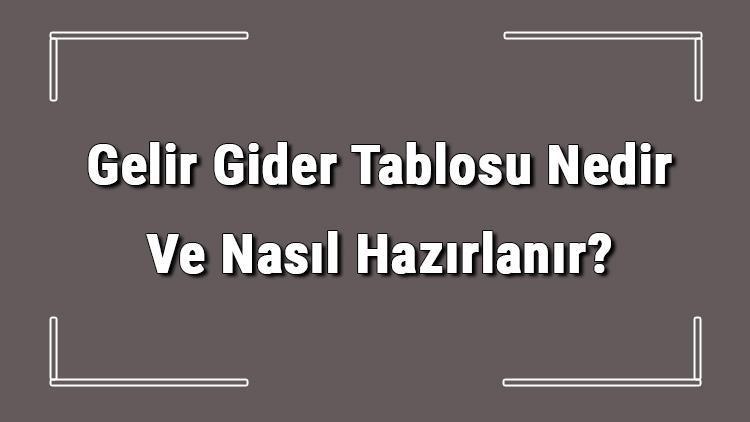 Gelir Gider Tablosu Nedir Ve Nasıl Hazırlanır?